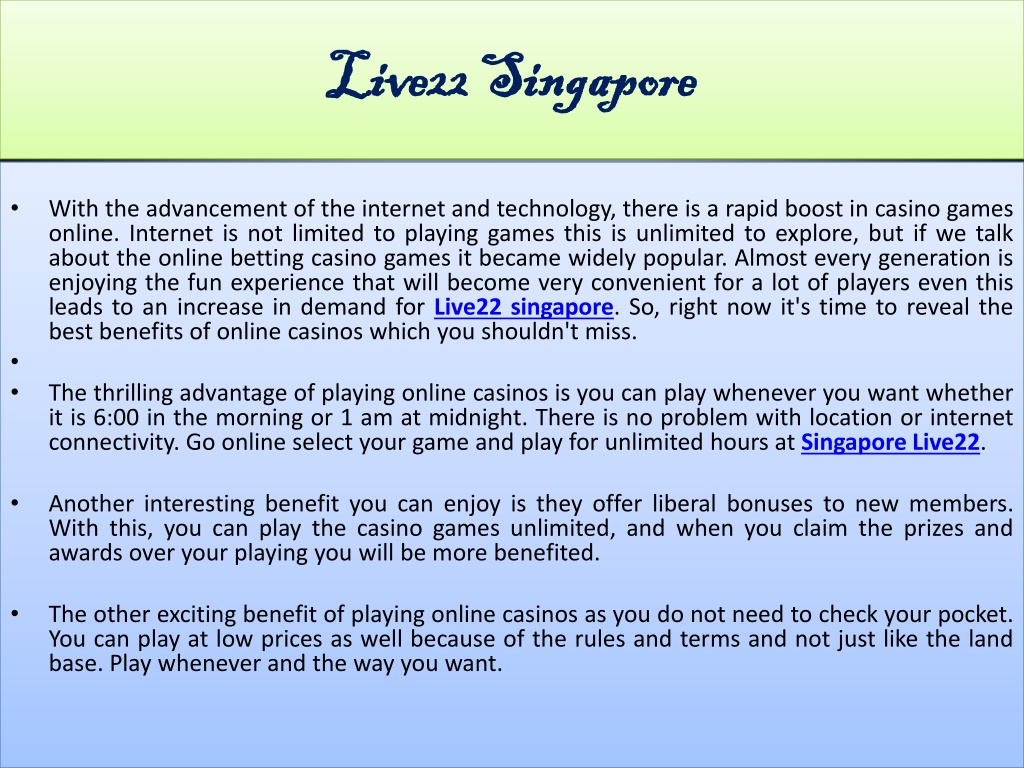 Live22 Singapore

• With the advancement of the internet and technology, there is a rapid boost in casino games online. Internet is not limited to playing games this is unlimited to explore, but if we talk about the online betting casino games it became widely popular. Almost every generation is enjoying the fun experience that will become very convenient for a lot of players even this leads to an increase in demand for Live22 singapore. So, right now it's time to reveal the best benefits of online casinos which you shouldn't miss.

•

• The thrilling advantage of playing online casinos is you can play whenever you want whether it is 6:00 in the morning or 1 am at midnight. There is no problem with location or internet connectivity. Go online select your game and play for unlimited hours at Singapore Live22.

• Another interesting benefit you can enjoy is they offer liberal bonuses to new members. With this, you can play the casino games unlimited, and when you claim the prizes and awards over your playing you will be more benefited.

• The other exciting benefit of playing online casinos as you do not need to check your pocket. You can play at low prices as well because of the rules and terms and not just like the land base. Play whenever and the way you want.